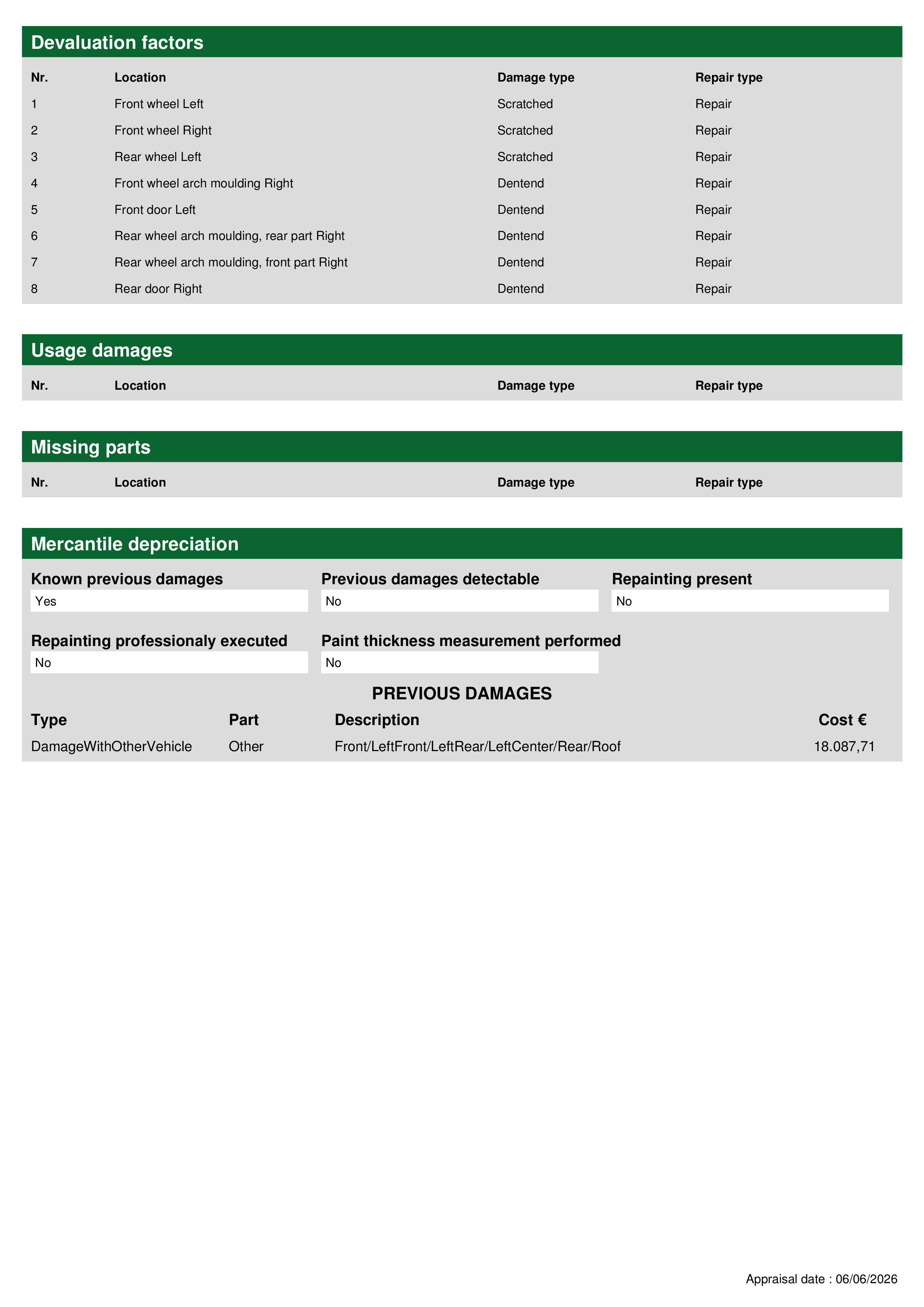 Devaluation factors

| Nr. | Location | Damage type | Repair type |
|---|---|---|---|
| 1 | Front wheel Left | Scratched | Repair |
| 2 | Front wheel Right | Scratched | Repair |
| 3 | Rear wheel Left | Scratched | Repair |
| 4 | Front wheel arch moulding Right | Dentend | Repair |
| 5 | Front door Left | Dentend | Repair |
| 6 | Rear wheel arch moulding, rear part Right | Dentend | Repair |
| 7 | Rear wheel arch moulding, front part Right | Dentend | Repair |
| 8 | Rear door Right | Dentend | Repair |

Usage damages

| Nr. | Location | Damage type | Repair type |
|---|---|---|---|

Missing parts

| Nr. | Location | Damage type | Repair type |
|---|---|---|---|

Mercantile depreciation

Known previous damages
Yes

Previous damages detectable
No

Repainting present
No

Repainting professionaly executed
No

Paint thickness measurement performed
No

PREVIOUS DAMAGES

| Type | Part | Description | Cost € |
|---|---|---|---|
| DamageWithOtherVehicle | Other | Front/LeftFront/LeftRear/LeftCenter/Rear/Roof | 18.087,71 |

Appraisal date : 06/06/2026